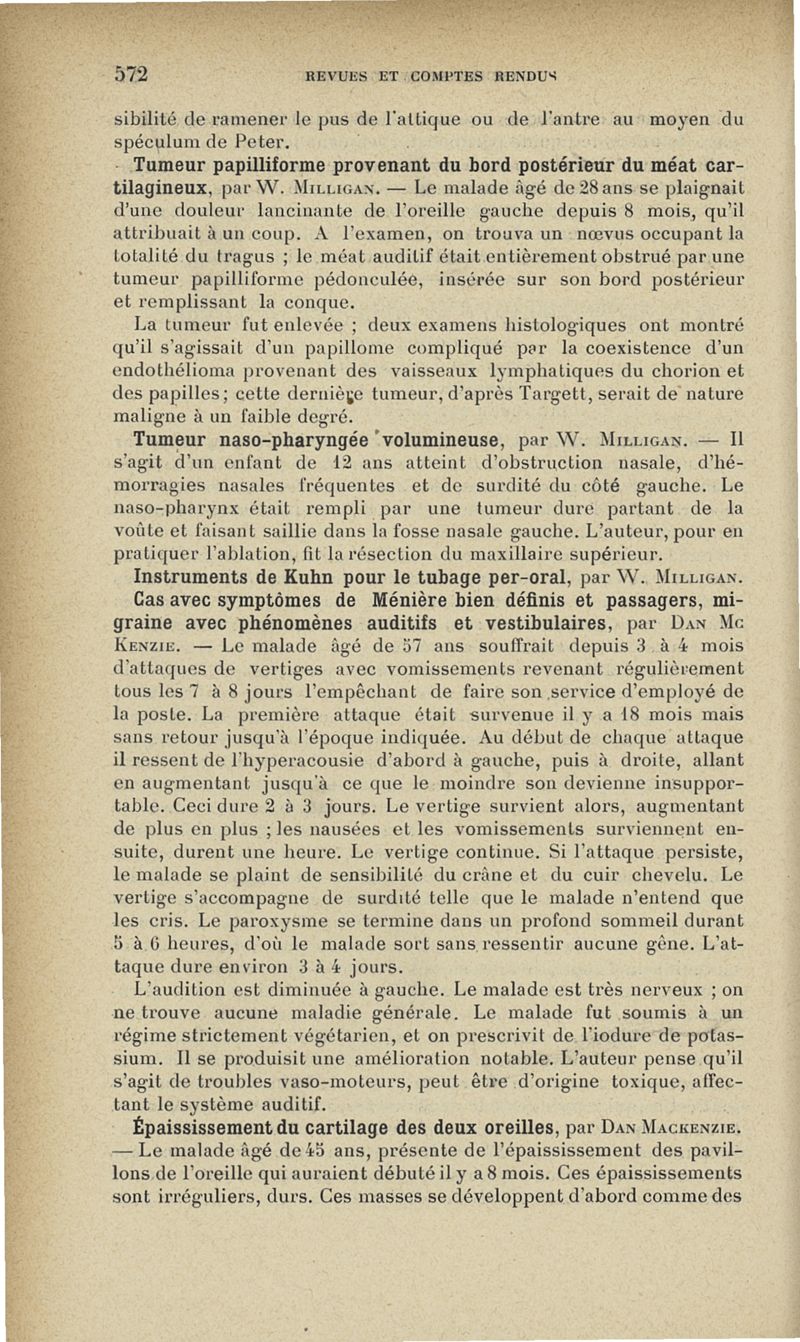 572 REVUES ET COMPTES RENDUS

sibilité de ramener le pus de l'attique ou de l'antre au moyen du spéculum de Peter.

Tumeur papilliforme provenant du bord postérieur du méat cartilagineux, par W. Milligan. — Le malade âgé de 28 ans se plaignait d'une douleur lancinante de l'oreille gauche depuis 8 mois, qu'il attribuait à un coup. A l'examen, on trouva un nœvus occupant la totalité du tragus ; le méat auditif était entièrement obstrué par une tumeur papilliforme pédonculée, insérée sur son bord postérieur et remplissant la conque.

La tumeur fut enlevée ; deux examens histologiques ont montré qu'il s'agissait d'un papillome compliqué par la coexistence d'un endothélioma provenant des vaisseaux lymphatiques du chorion et des papilles ; cette dernière tumeur, d'après Targett, serait de nature maligne à un faible degré.

Tumeur naso-pharyngée volumineuse, par W. Milligan. — Il s'agit d'un enfant de 12 ans atteint d'obstruction nasale, d'hémorragies nasales fréquentes et de surdité du côté gauche. Le naso-pharynx était rempli par une tumeur dure partant de la voûte et faisant saillie dans la fosse nasale gauche. L'auteur, pour en pratiquer l'ablation, fit la résection du maxillaire supérieur.

Instruments de Kuhn pour le tubage per-oral, par W. Milligan.

Cas avec symptômes de Ménière bien définis et passagers, migraine avec phénomènes auditifs et vestibulaires, par Dan Mc Kenzie. — Le malade âgé de 57 ans souffrait depuis 3 à 4 mois d'attaques de vertiges avec vomissements revenant régulièrement tous les 7 à 8 jours l'empêchant de faire son service d'employé de la poste. La première attaque était survenue il y a 18 mois mais sans retour jusqu'à l'époque indiquée. Au début de chaque attaque il ressent de l'hyperacousie d'abord à gauche, puis à droite, allant en augmentant jusqu'à ce que le moindre son devienne insupportable. Ceci dure 2 à 3 jours. Le vertige survient alors, augmentant de plus en plus ; les nausées et les vomissements surviennent ensuite, durent une heure. Le vertige continue. Si l'attaque persiste, le malade se plaint de sensibilité du crâne et du cuir chevelu. Le vertige s'accompagne de surdité telle que le malade n'entend que les cris. Le paroxysme se termine dans un profond sommeil durant 5 à 6 heures, d'où le malade sort sans ressentir aucune gêne. L'attaque dure environ 3 à 4 jours.

L'audition est diminuée à gauche. Le malade est très nerveux ; on ne trouve aucune maladie générale. Le malade fut soumis à un régime strictement végétarien, et on prescrivit de l'iodure de potassium. Il se produisit une amélioration notable. L'auteur pense qu'il s'agit de troubles vaso-moteurs, peut être d'origine toxique, affectant le système auditif.

Épaississement du cartilage des deux oreilles, par Dan Mackenzie. — Le malade âgé de 45 ans, présente de l'épaississement des pavillons de l'oreille qui auraient débuté il y a 8 mois. Ces épaississements sont irréguliers, durs. Ces masses se développent d'abord comme des